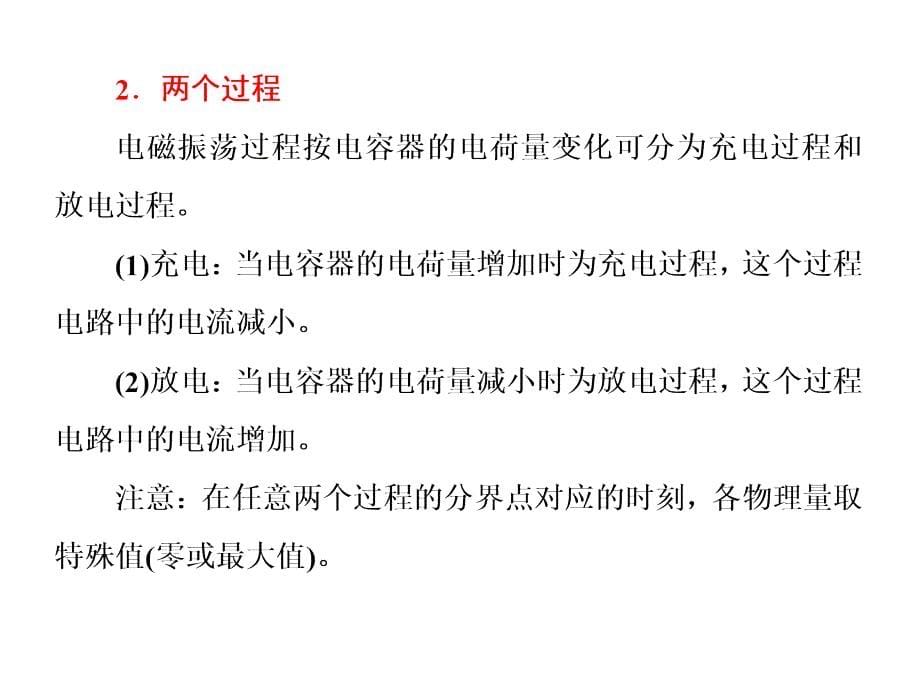 2．两个过程

电磁振荡过程按电容器的电荷量变化可分为充电过程和放电过程。

(1)充电：当电容器的电荷量增加时为充电过程，这个过程电路中的电流减小。

(2)放电：当电容器的电荷量减小时为放电过程，这个过程电路中的电流增加。

注意：在任意两个过程的分界点对应的时刻，各物理量取特殊值(零或最大值)。